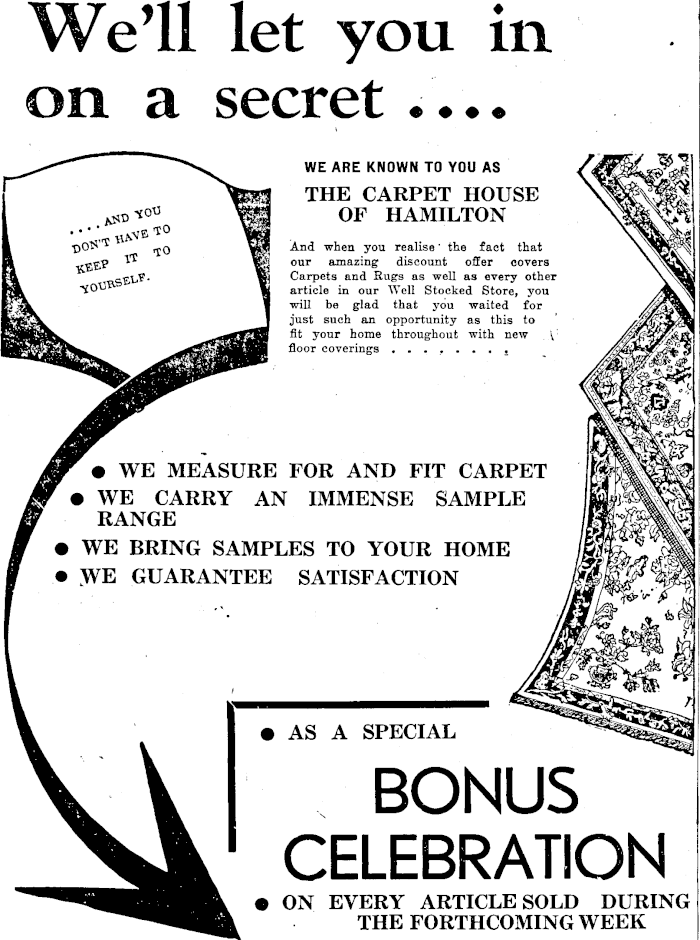 We'll let you in on a secret ....

.... AND YOU DON'T HAVE TO KEEP IT TO YOURSELF.

WE ARE KNOWN TO YOU AS

THE CARPET HOUSE OF HAMILTON

And when you realise the fact that our amazing discount offer covers Carpets and Rugs as well as every other article in our Well Stocked Store, you will be glad that you waited for just such an opportunity as this to fit your home throughout with new floor coverings . . . . . . . .

● WE MEASURE FOR AND FIT CARPET
● WE CARRY AN IMMENSE SAMPLE RANGE
● WE BRING SAMPLES TO YOUR HOME
● WE GUARANTEE SATISFACTION

● AS A SPECIAL

BONUS CELEBRATION

● ON EVERY ARTICLE SOLD DURING THE FORTHCOMING WEEK